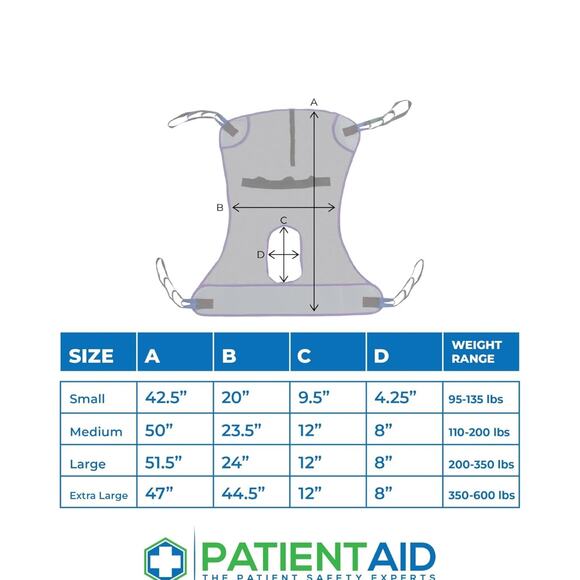 A

B

C

D

| SIZE | A | B | C | D | WEIGHT RANGE |
|---|---|---|---|---|---|
| Small | 42.5” | 20” | 9.5” | 4.25” | 95-135 lbs |
| Medium | 50” | 23.5” | 12” | 8” | 110-200 lbs |
| Large | 51.5” | 24” | 12” | 8” | 200-350 lbs |
| Extra Large | 47” | 44.5” | 12” | 8” | 350-600 lbs |

PATIENTAID
THE PATIENT SAFETY EXPERTS